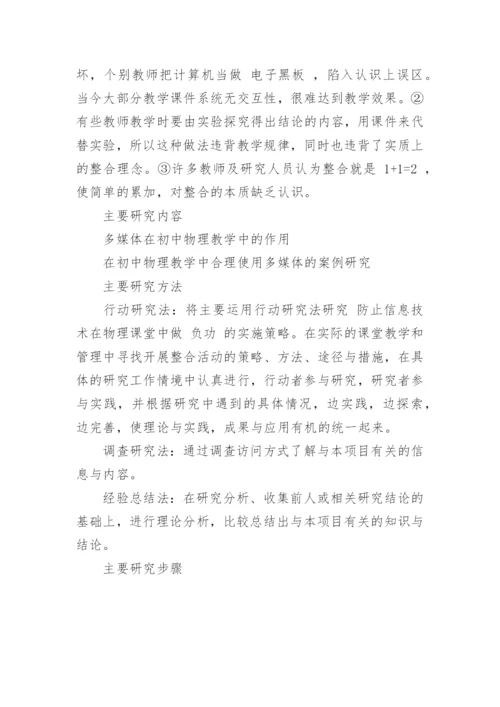 坏，个别教师把计算机当做 电子黑板 ，陷入认识上误区。当今大部分教学课件系统无交互性，很难达到教学效果。②有些教师教学时要由实验探究得出结论的内容，用课件来代替实验，所以这种做法违背教学规律，同时也违背了实质上的整合理念。③许多教师及研究人员认为整合就是 1+1=2 ，使简单的累加，对整合的本质缺乏认识。

主要研究内容

多媒体在初中物理教学中的作用

在初中物理教学中合理使用多媒体的案例研究

主要研究方法

行动研究法：将主要运用行动研究法研究 防止信息技术在物理课堂中做 负功 的实施策略。在实际的课堂教学和管理中寻找开展整合活动的策略、方法、途径与措施，在具体的研究工作情境中认真进行，行动者参与研究，研究者参与实践，并根据研究中遇到的具体情况，边实践，边探索，边完善，使理论与实践，成果与应用有机的统一起来。

调查研究法：通过调查访问方式了解与本项目有关的信息与内容。

经验总结法：在研究分析、收集前人或相关研究结论的基础上，进行理论分析，比较总结出与本项目有关的知识与结论。

主要研究步骤